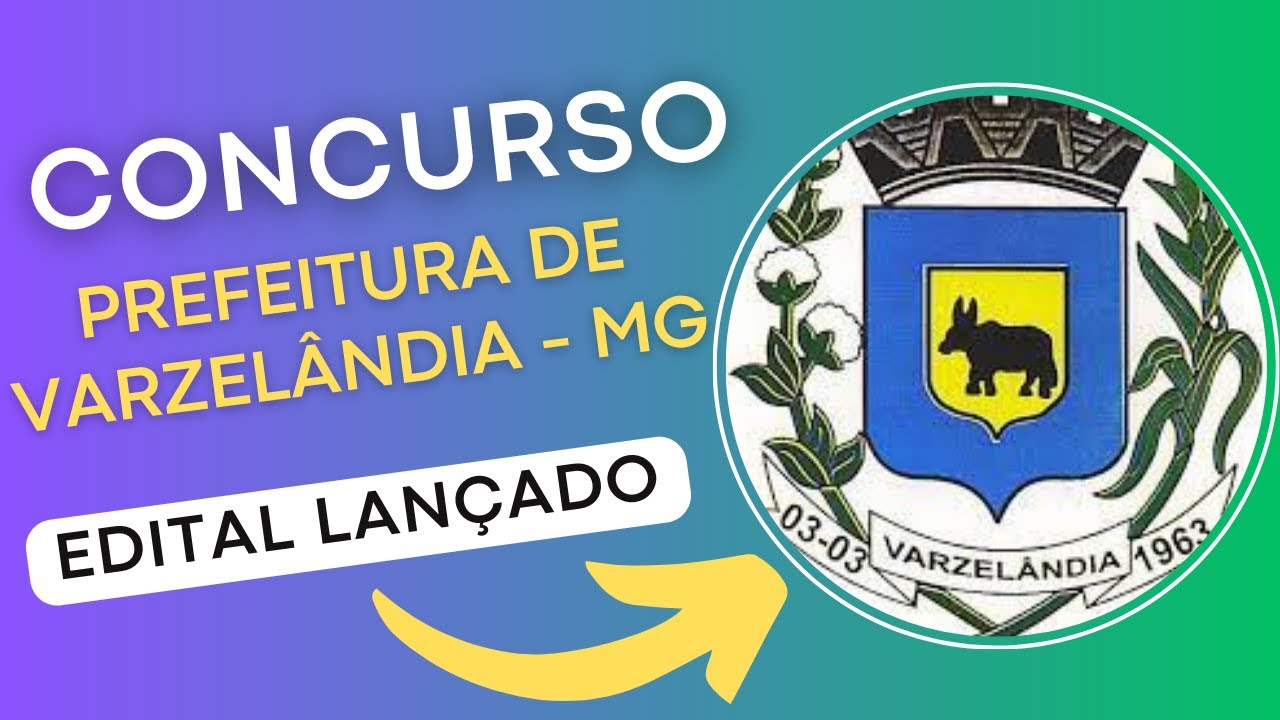 CONCURSO
PREFEITURA DE VARZELÂNDIA - MG

EDITAL LANÇADO

03-03 VARZELÂNDIA 1963